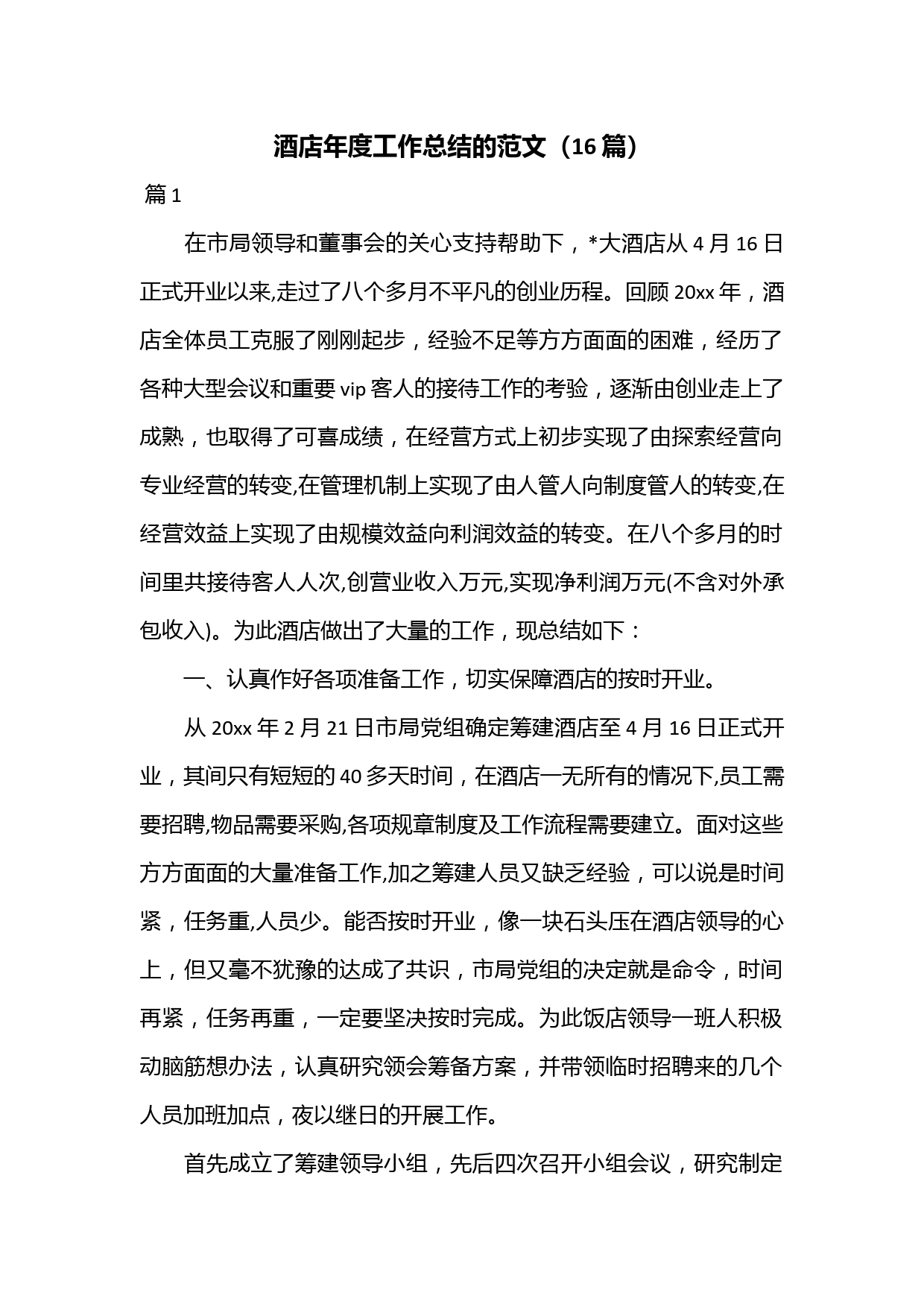 酒店年度工作总结的范文（16篇）

篇1

在市局领导和董事会的关心支持帮助下，*大酒店从4月16日正式开业以来,走过了八个多月不平凡的创业历程。回顾20xx年，酒店全体员工克服了刚刚起步，经验不足等方方面面的困难，经历了各种大型会议和重要vip客人的接待工作的考验，逐渐由创业走上了成熟，也取得了可喜成绩，在经营方式上初步实现了由探索经营向专业经营的转变,在管理机制上实现了由人管人向制度管人的转变,在经营效益上实现了由规模效益向利润效益的转变。在八个多月的时间里共接待客人人次,创营业收入万元,实现净利润万元(不含对外承包收入)。为此酒店做出了大量的工作，现总结如下：

一、认真作好各项准备工作，切实保障酒店的按时开业。

从20xx年2月21日市局党组确定筹建酒店至4月16日正式开业，其间只有短短的40多天时间，在酒店一无所有的情况下,员工需要招聘,物品需要采购,各项规章制度及工作流程需要建立。面对这些方方面面的大量准备工作,加之筹建人员又缺乏经验，可以说是时间紧，任务重,人员少。能否按时开业，像一块石头压在酒店领导的心上，但又毫不犹豫的达成了共识，市局党组的决定就是命令，时间再紧，任务再重，一定要坚决按时完成。为此饭店领导一班人积极动脑筋想办法，认真研究领会筹备方案，并带领临时招聘来的几个人员加班加点，夜以继日的开展工作。

首先成立了筹建领导小组，先后四次召开小组会议，研究制定